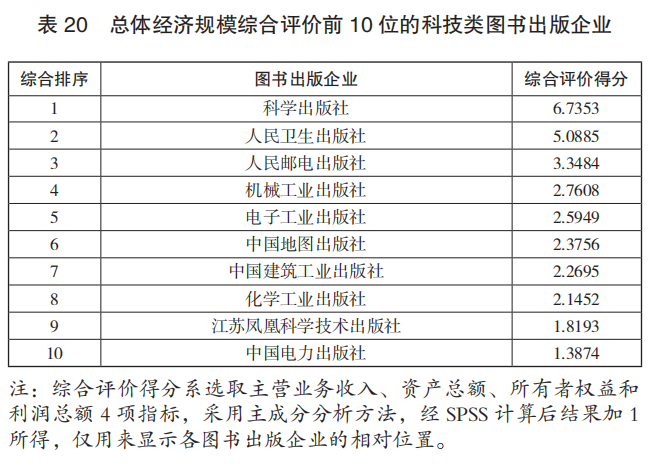 表 20　总体经济规模综合评价前 10 位的科技类图书出版企业

| 综合排序 | 图书出版企业 | 综合评价得分 |
|---|---|---|
| 1 | 科学出版社 | 6.7353 |
| 2 | 人民卫生出版社 | 5.0885 |
| 3 | 人民邮电出版社 | 3.3484 |
| 4 | 机械工业出版社 | 2.7608 |
| 5 | 电子工业出版社 | 2.5949 |
| 6 | 中国地图出版社 | 2.3756 |
| 7 | 中国建筑工业出版社 | 2.2695 |
| 8 | 化学工业出版社 | 2.1452 |
| 9 | 江苏凤凰科学技术出版社 | 1.8193 |
| 10 | 中国电力出版社 | 1.3874 |

注：综合评价得分系选取主营业务收入、资产总额、所有者权益和利润总额 4 项指标，采用主成分分析方法，经 SPSS 计算后结果加 1 所得，仅用来显示各图书出版企业的相对位置。